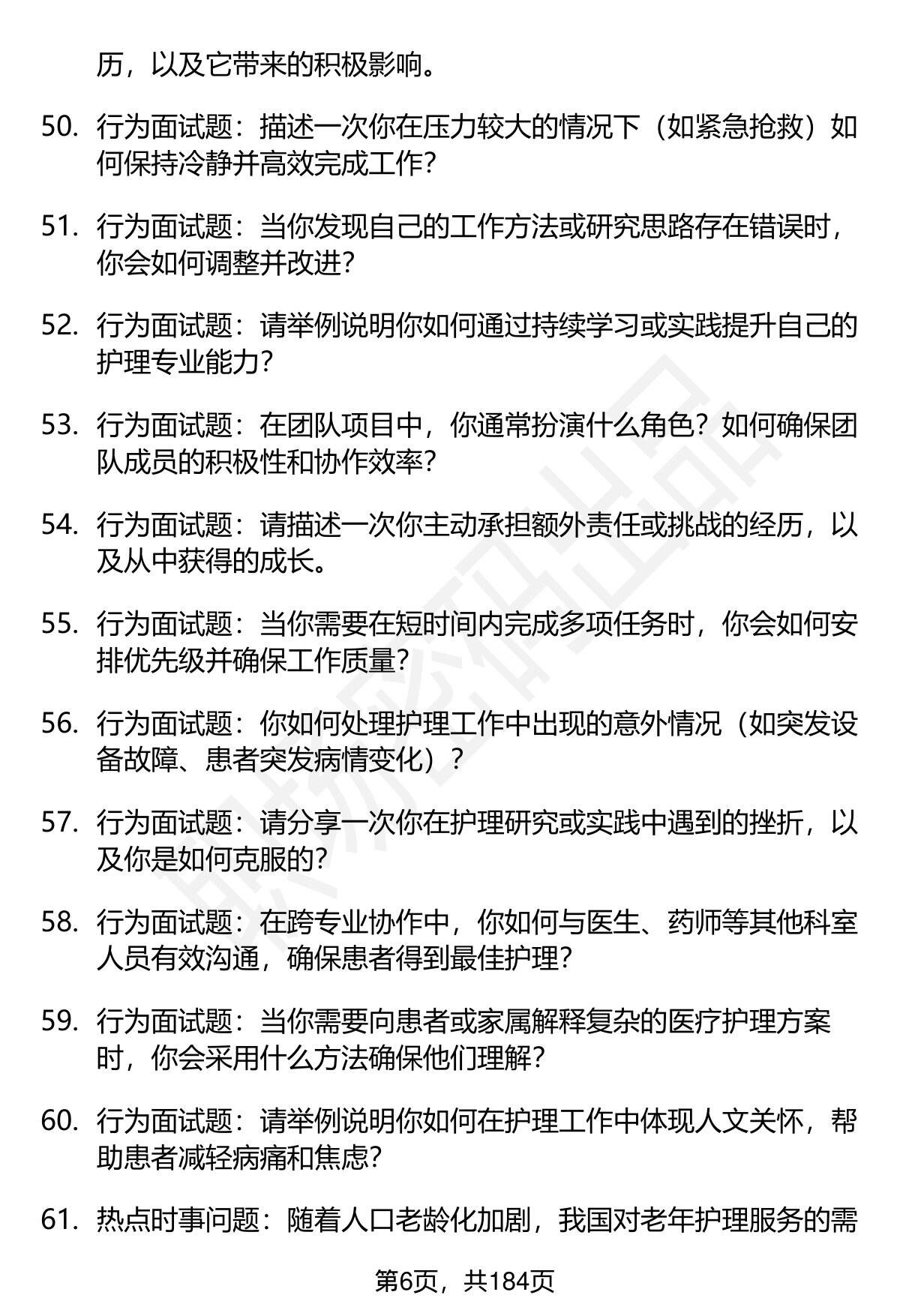 历，以及它带来的积极影响。

50. 行为面试题：描述一次你在压力较大的情况下（如紧急抢救）如何保持冷静并高效完成工作？

51. 行为面试题：当你发现自己的工作方法或研究思路存在错误时，你会如何调整并改进？

52. 行为面试题：请举例说明你如何通过持续学习或实践提升自己的护理专业能力？

53. 行为面试题：在团队项目中，你通常扮演什么角色？如何确保团队成员的积极性和协作效率？

54. 行为面试题：请描述一次你主动承担额外责任或挑战的经历，以及从中获得的成长。

55. 行为面试题：当你需要在短时间内完成多项任务时，你会如何安排优先级并确保工作质量？

56. 行为面试题：你如何处理护理工作中出现的意外情况（如突发设备故障、患者突发病情变化）？

57. 行为面试题：请分享一次你在护理研究或实践中遇到的挫折，以及你是如何克服的？

58. 行为面试题：在跨专业协作中，你如何与医生、药师等其他科室人员有效沟通，确保患者得到最佳护理？

59. 行为面试题：当你需要向患者或家属解释复杂的医疗护理方案时，你会采用什么方法确保他们理解？

60. 行为面试题：请举例说明你如何在护理工作中体现人文关怀，帮助患者减轻病痛和焦虑？

61. 热点时事问题：随着人口老龄化加剧，我国对老年护理服务的需

第6页，共184页